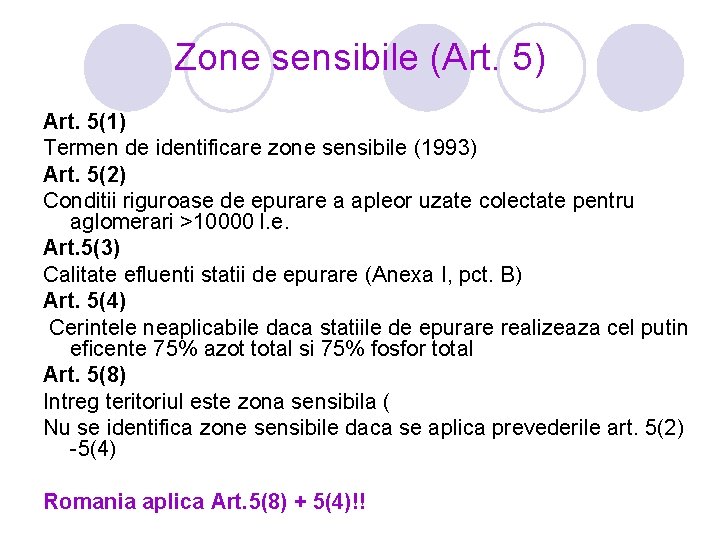 Zone sensibile (Art. 5)

Art. 5(1)

Termen de identificare zone sensibile (1993)

Art. 5(2)

Conditii riguroase de epurare a apleor uzate colectate pentru aglomerari >10000 l.e.

Art.5(3)

Calitate efluenti statii de epurare (Anexa I, pct. B)

Art. 5(4)

Cerintele neaplicabile daca statiile de epurare realizeaza cel putin eficente 75% azot total si 75% fosfor total

Art. 5(8)

Intreg teritoriul este zona sensibila (

Nu se identifica zone sensibile daca se aplica prevederile art. 5(2) -5(4)

Romania aplica Art.5(8) + 5(4)!!